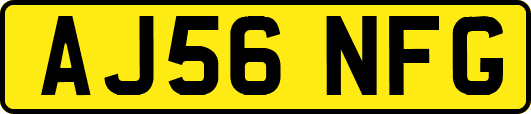 AJ56 NFG